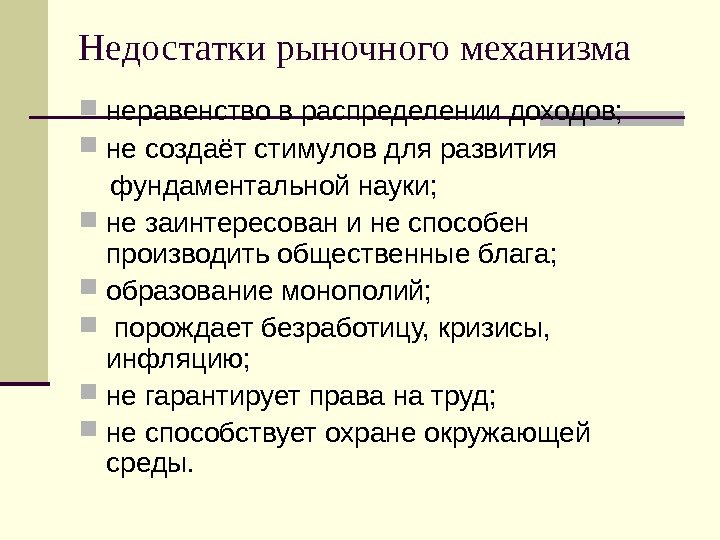 Недостатки рыночного механизма

неравенство в распределении доходов;

не создаёт стимулов для развития фундаментальной науки;

не заинтересован и не способен производить общественные блага;

образование монополий;

порождает безработицу, кризисы, инфляцию;

не гарантирует права на труд;

не способствует охране окружающей среды.